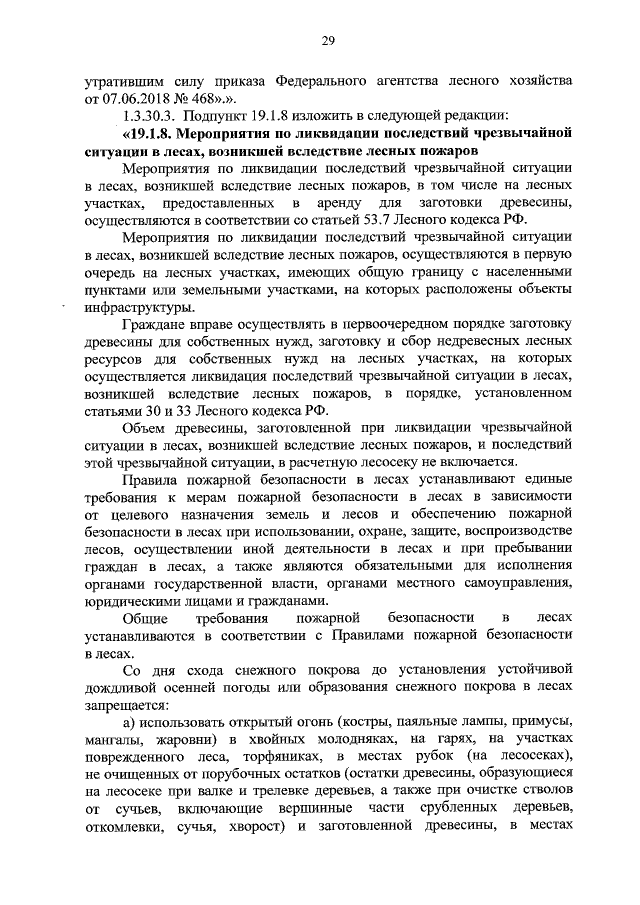 29

утратившим силу приказа Федерального агентства лесного хозяйства от 07.06.2018 № 468».».

1.3.30.3. Подпункт 19.1.8 изложить в следующей редакции:

«19.1.8. Мероприятия по ликвидации последствий чрезвычайной ситуации в лесах, возникшей вследствие лесных пожаров

Мероприятия по ликвидации последствий чрезвычайной ситуации в лесах, возникшей вследствие лесных пожаров, в том числе на лесных участках, предоставленных в аренду для заготовки древесины, осуществляются в соответствии со статьей 53.7 Лесного кодекса РФ.

Мероприятия по ликвидации последствий чрезвычайной ситуации в лесах, возникшей вследствие лесных пожаров, осуществляются в первую очередь на лесных участках, имеющих общую границу с населенными пунктами или земельными участками, на которых расположены объекты инфраструктуры.

Граждане вправе осуществлять в первоочередном порядке заготовку древесины для собственных нужд, заготовку и сбор недревесных лесных ресурсов для собственных нужд на лесных участках, на которых осуществляется ликвидация последствий чрезвычайной ситуации в лесах, возникшей вследствие лесных пожаров, в порядке, установленном статьями 30 и 33 Лесного кодекса РФ.

Объем древесины, заготовленной при ликвидации чрезвычайной ситуации в лесах, возникшей вследствие лесных пожаров, и последствий этой чрезвычайной ситуации, в расчетную лесосеку не включается.

Правила пожарной безопасности в лесах устанавливают единые требования к мерам пожарной безопасности в лесах в зависимости от целевого назначения земель и лесов и обеспечению пожарной безопасности в лесах при использовании, охране, защите, воспроизводстве лесов, осуществлении иной деятельности в лесах и при пребывании граждан в лесах, а также являются обязательными для исполнения органами государственной власти, органами местного самоуправления, юридическими лицами и гражданами.

Общие требования пожарной безопасности в лесах устанавливаются в соответствии с Правилами пожарной безопасности в лесах.

Со дня схода снежного покрова до установления устойчивой дождливой осенней погоды или образования снежного покрова в лесах запрещается:

а) использовать открытый огонь (костры, паяльные лампы, примусы, мангалы, жаровни) в хвойных молодняках, на гарях, на участках поврежденного леса, торфяниках, в местах рубок (на лесосеках), не очищенных от порубочных остатков (остатки древесины, образующиеся на лесосеке при валке и трелевке деревьев, а также при очистке стволов от сучьев, включающие вершинные части срубленных деревьев, откомлевки, сучья, хворост) и заготовленной древесины, в местах